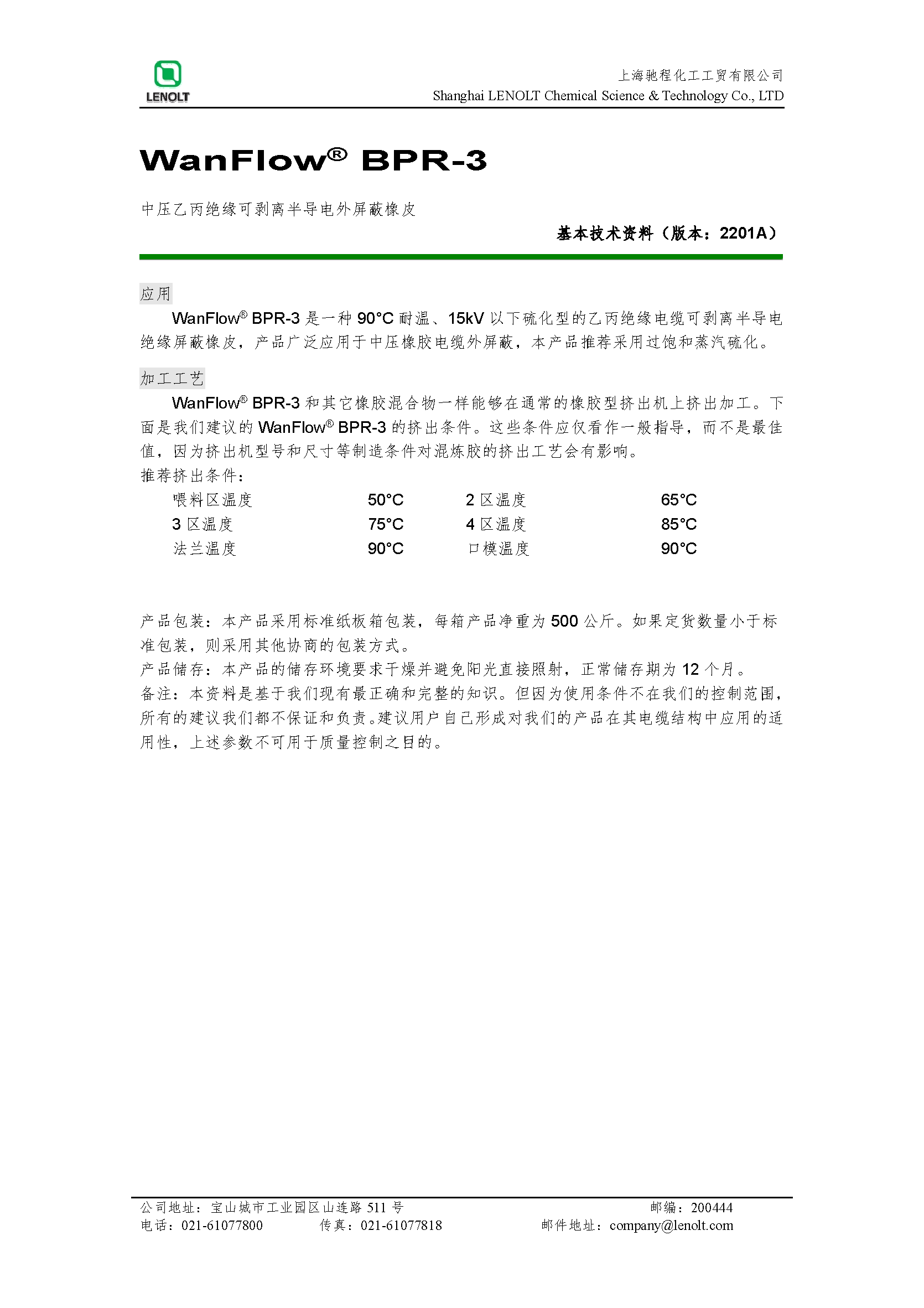 LENOLT

上海驰程化工工贸有限公司
Shanghai LENOLT Chemical Science & Technology Co., LTD

WanFlow® BPR-3

中压乙丙绝缘可剥离半导电外屏蔽橡皮

基本技术资料（版本：2201A）

应用

WanFlow® BPR-3 是一种 90°C 耐温、15kV 以下硫化型的乙丙绝缘电缆可剥离半导电绝缘屏蔽橡皮，产品广泛应用于中压橡胶电缆外屏蔽，本产品推荐采用过饱和蒸汽硫化。

加工工艺

WanFlow® BPR-3 和其它橡胶混合物一样能够在通常的橡胶型挤出机上挤出加工。下面是我们建议的 WanFlow® BPR-3 的挤出条件。这些条件应仅看作一般指导，而不是最佳值，因为挤出机型号和尺寸等制造条件对混炼胶的挤出工艺会有影响。

推荐挤出条件：

| 喂料区温度 | 50°C | 2 区温度 | 65°C |
|---|---|---|---|
| 3 区温度 | 75°C | 4 区温度 | 85°C |
| 法兰温度 | 90°C | 口模温度 | 90°C |

产品包装：本产品采用标准纸板箱包装，每箱产品净重为 500 公斤。如果定货数量小于标准包装，则采用其他协商的包装方式。
产品储存：本产品的储存环境要求干燥并避免阳光直接照射，正常储存期为 12 个月。
备注：本资料是基于我们现有最正确和完整的知识。但因为使用条件不在我们的控制范围，所有的建议我们都不保证和负责。建议用户自己形成对我们的产品在其电缆结构中应用的适用性，上述参数不可用于质量控制之目的。

公司地址：宝山城市工业园区山连路 511 号　　邮编：200444
电话：021-61077800　　传真：021-61077818　　邮件地址：company@lenolt.com